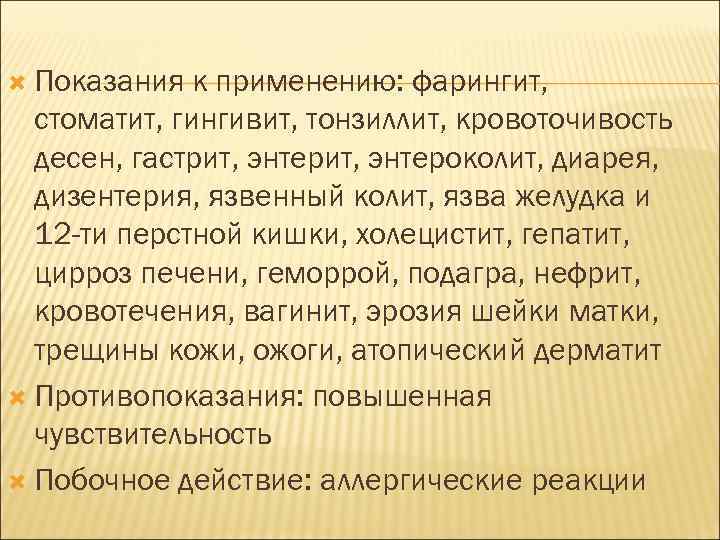 Показания к применению: фарингит, стоматит, гингивит, тонзиллит, кровоточивость десен, гастрит, энтерит, энтероколит, диарея, дизентерия, язвенный колит, язва желудка и 12-ти перстной кишки, холецистит, гепатит, цирроз печени, геморрой, подагра, нефрит, кровотечения, вагинит, эрозия шейки матки, трещины кожи, ожоги, атопический дерматит

Противопоказания: повышенная чувствительность

Побочное действие: аллергические реакции